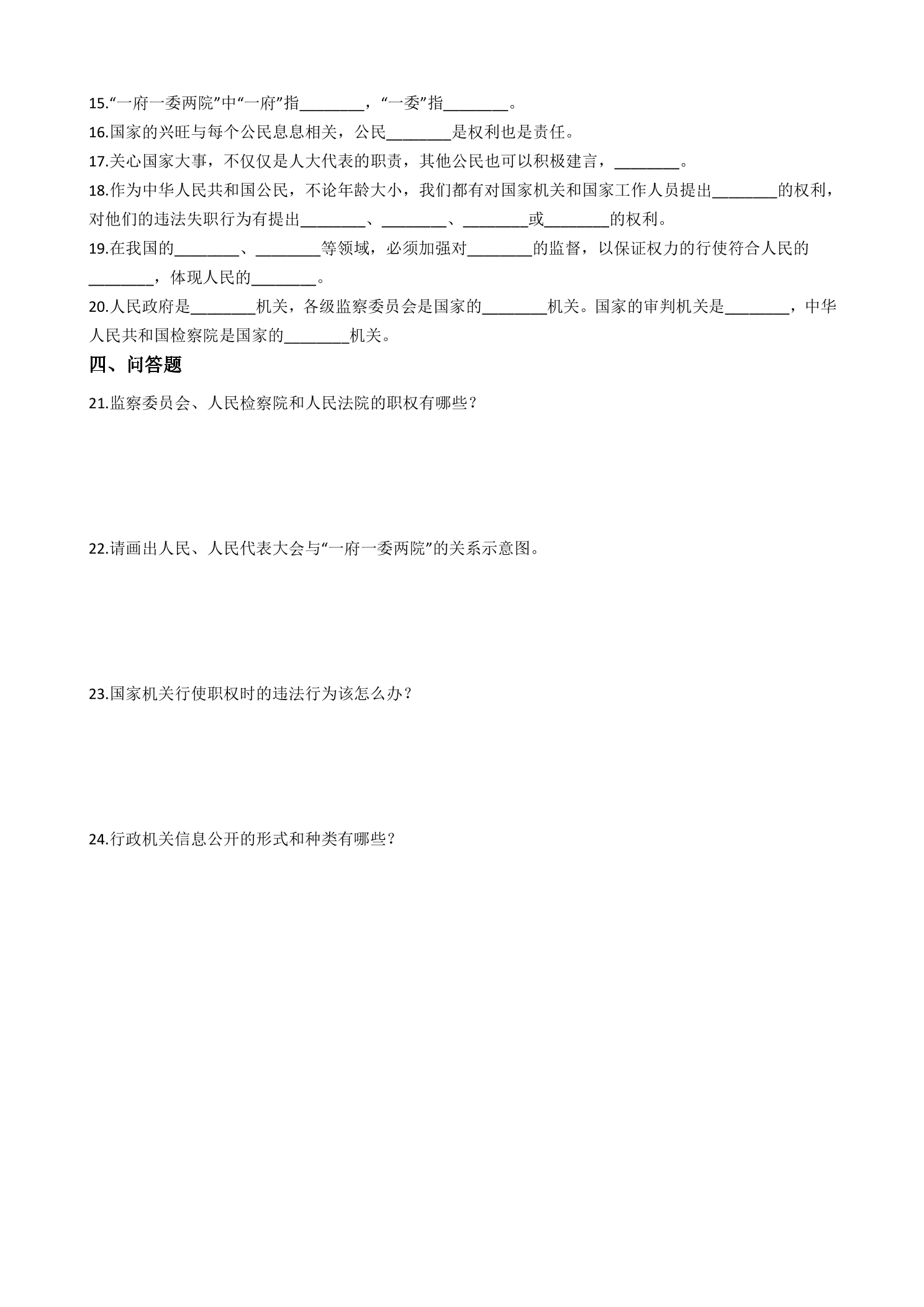 15.“一府一委两院”中“一府”指____，“一委”指____。
16.国家的兴旺与每个公民息息相关，公民____是权利也是责任。
17.关心国家大事，不仅仅是人大代表的职责，其他公民也可以积极建言，____。
18.作为中华人民共和国公民，不论年龄大小，我们都有对国家机关和国家工作人员提出____的权利，对他们的违法失职行为有提出____、____、____或____的权利。
19.在我国的____、____等领域，必须加强对____的监督，以保证权力的行使符合人民的____，体现人民的____。
20.人民政府是____机关，各级监察委员会是国家的____机关。国家的审判机关是____，中华人民共和国检察院是国家的____机关。

四、问答题

21.监察委员会、人民检察院和人民法院的职权有哪些？

22.请画出人民、人民代表大会与“一府一委两院”的关系示意图。

23.国家机关行使职权时的违法行为该怎么办？

24.行政机关信息公开的形式和种类有哪些？